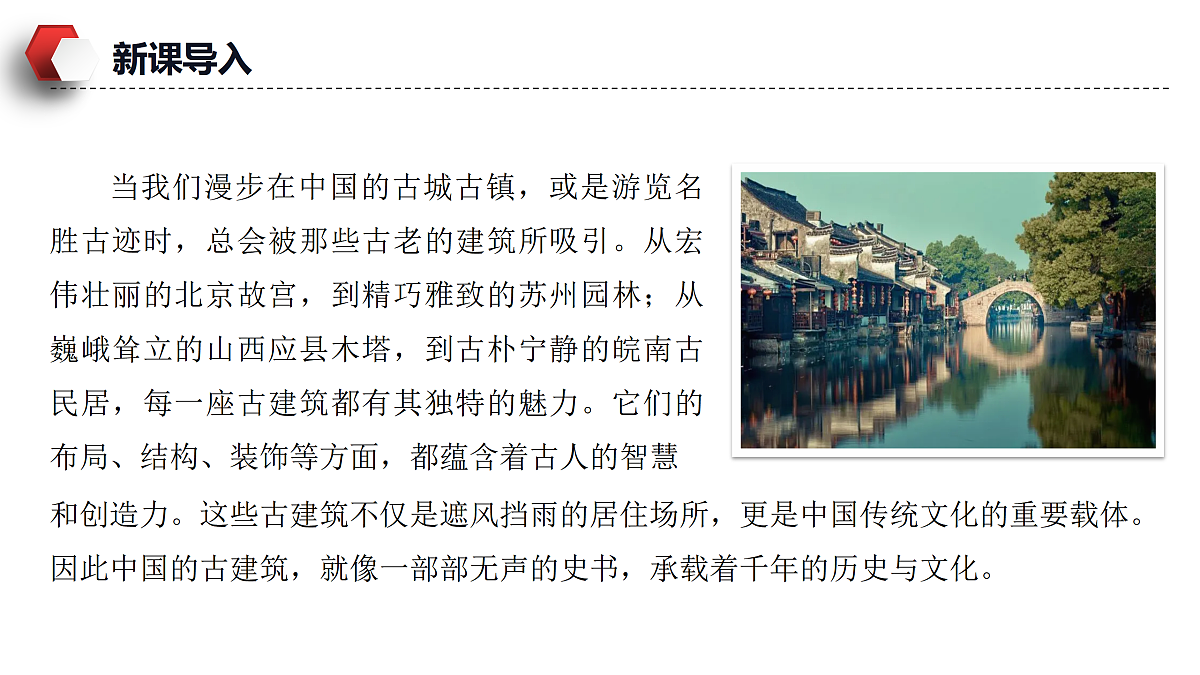 新课导入

当我们漫步在中国的古城古镇，或是游览名胜古迹时，总会被那些古老的建筑所吸引。从宏伟壮丽的北京故宫，到精巧雅致的苏州园林；从巍峨耸立的山西应县木塔，到古朴宁静的皖南古民居，每一座古建筑都有其独特的魅力。它们的布局、结构、装饰等方面，都蕴含着古人的智慧和创造力。这些古建筑不仅是遮风挡雨的居住场所，更是中国传统文化的重要载体。因此中国的古建筑，就像一部部无声的史书，承载着千年的历史与文化。